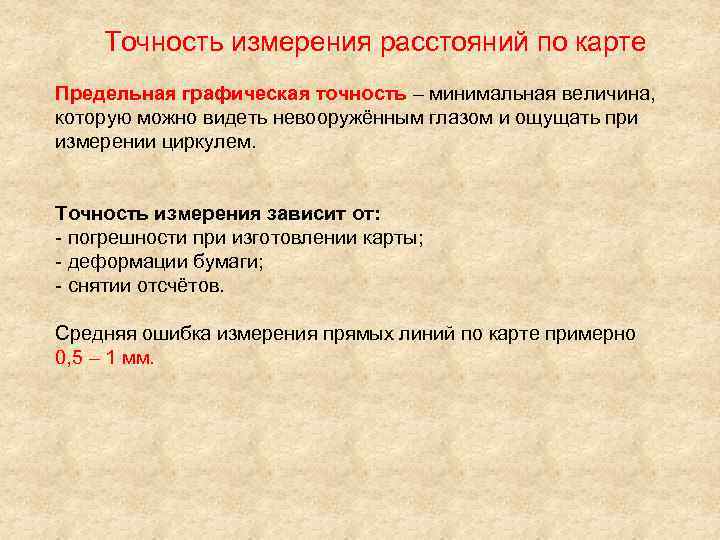 Точность измерения расстояний по карте

Предельная графическая точность – минимальная величина, которую можно видеть невооружённым глазом и ощущать при измерении циркулем.

Точность измерения зависит от:
- погрешности при изготовлении карты;
- деформации бумаги;
- снятии отсчётов.

Средняя ошибка измерения прямых линий по карте примерно 0,5 – 1 мм.